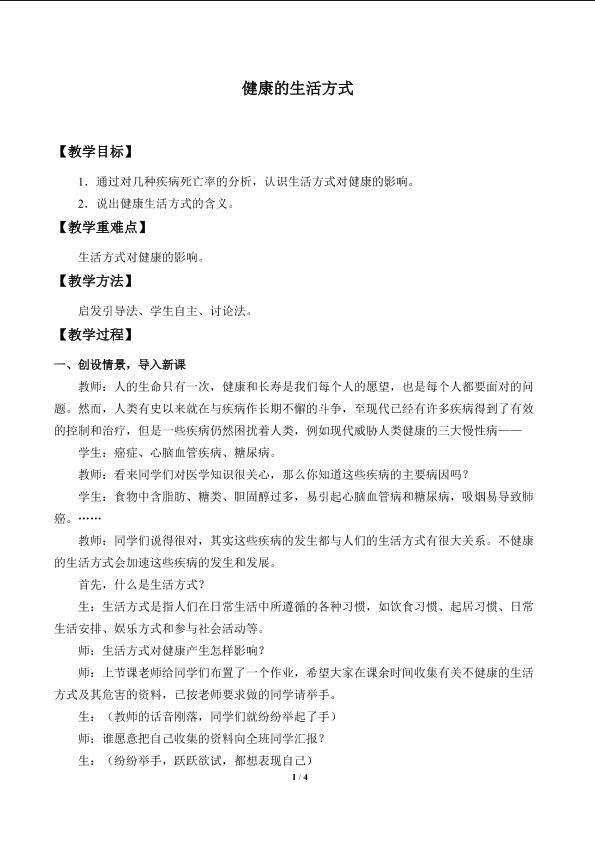 健康的生活方式

【教学目标】

1．通过对几种疾病死亡率的分析，认识生活方式对健康的影响。

2．说出健康生活方式的含义。

【教学重难点】

生活方式对健康的影响。

【教学方法】

启发引导法、学生自主、讨论法。

【教学过程】

一、创设情景，导入新课

教师：人的生命只有一次，健康和长寿是我们每个人的愿望，也是每个人都要面对的问题。然而，人类有史以来就在与疾病作长期不懈的斗争，至现代已经有许多疾病得到了有效的控制和治疗，但是一些疾病仍然困扰着人类，例如现代威胁人类健康的三大慢性病——

学生：癌症、心脑血管疾病、糖尿病。

教师：看来同学们对医学知识很关心，那么你知道这些疾病的主要病因吗？

学生：食物中含脂肪、糖类、胆固醇过多，易引起心脑血管病和糖尿病，吸烟易导致肺癌。……

教师：同学们说得很对，其实这些疾病的发生都与人们的生活方式有很大关系。不健康的生活方式会加速这些疾病的发生和发展。

首先，什么是生活方式？

生：生活方式是指人们在日常生活中所遵循的各种习惯，如饮食习惯、起居习惯、日常生活安排、娱乐方式和参与社会活动等。

师：生活方式对健康产生怎样影响？

师：上节课老师给同学们布置了一个作业，希望大家在课余时间收集有关不健康的生活方式及其危害的资料，已按老师要求做的同学请举手。

生：（教师的话音刚落，同学们就纷纷举起了手）

师：谁愿意把自己收集的资料向全班同学汇报？

生：（纷纷举手，跃跃欲试，都想表现自己）

1 / 4